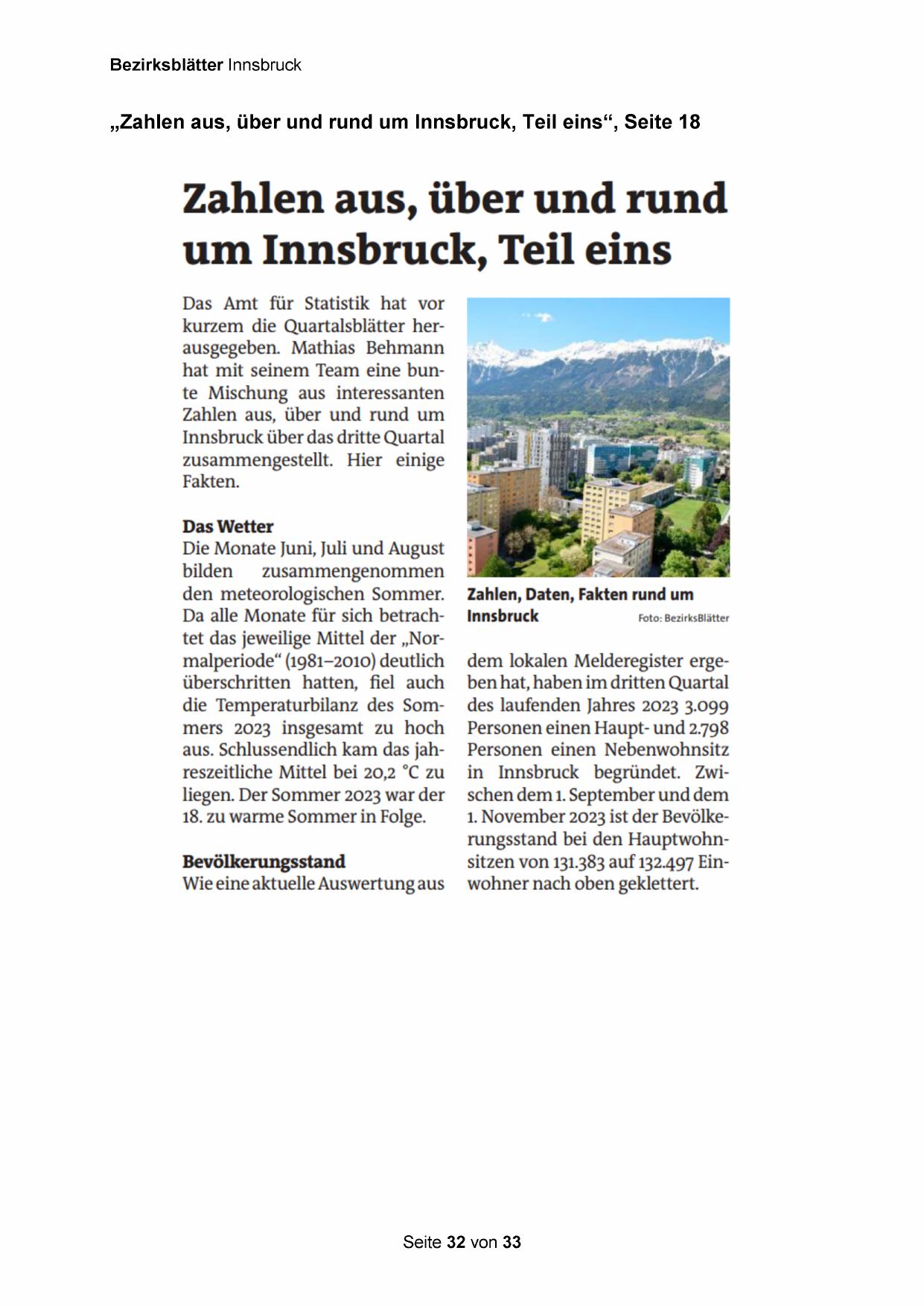 Bezirksblätter Innsbruck

„Zahlen aus, über und rund um Innsbruck, Teil eins“, Seite 18

Zahlen aus, über und rund um Innsbruck, Teil eins

Das Amt für Statistik hat vor kurzem die Quartalsblätter herausgegeben. Mathias Behmann hat mit seinem Team eine bunte Mischung aus interessanten Zahlen aus, über und rund um Innsbruck über das dritte Quartal zusammengestellt. Hier einige Fakten.

Das Wetter
Die Monate Juni, Juli und August bilden zusammengenommen den meteorologischen Sommer. Da alle Monate für sich betrachtet das jeweilige Mittel der „Normalperiode“ (1981–2010) deutlich überschritten hatten, fiel auch die Temperaturbilanz des Sommers 2023 insgesamt zu hoch aus. Schlussendlich kam das jahreszeitliche Mittel bei 20,2 °C zu liegen. Der Sommer 2023 war der 18. zu warme Sommer in Folge.

Bevölkerungsstand
Wie eine aktuelle Auswertung aus dem lokalen Melderegister ergeben hat, haben im dritten Quartal des laufenden Jahres 2023 3.099 Personen einen Haupt- und 2.798 Personen einen Nebenwohnsitz in Innsbruck begründet. Zwischen dem 1. September und dem 1. November 2023 ist der Bevölkerungsstand bei den Hauptwohnsitzen von 131.383 auf 132.497 Einwohner nach oben geklettert.

Zahlen, Daten, Fakten rund um Innsbruck Foto: BezirksBlätter

Seite 32 von 33